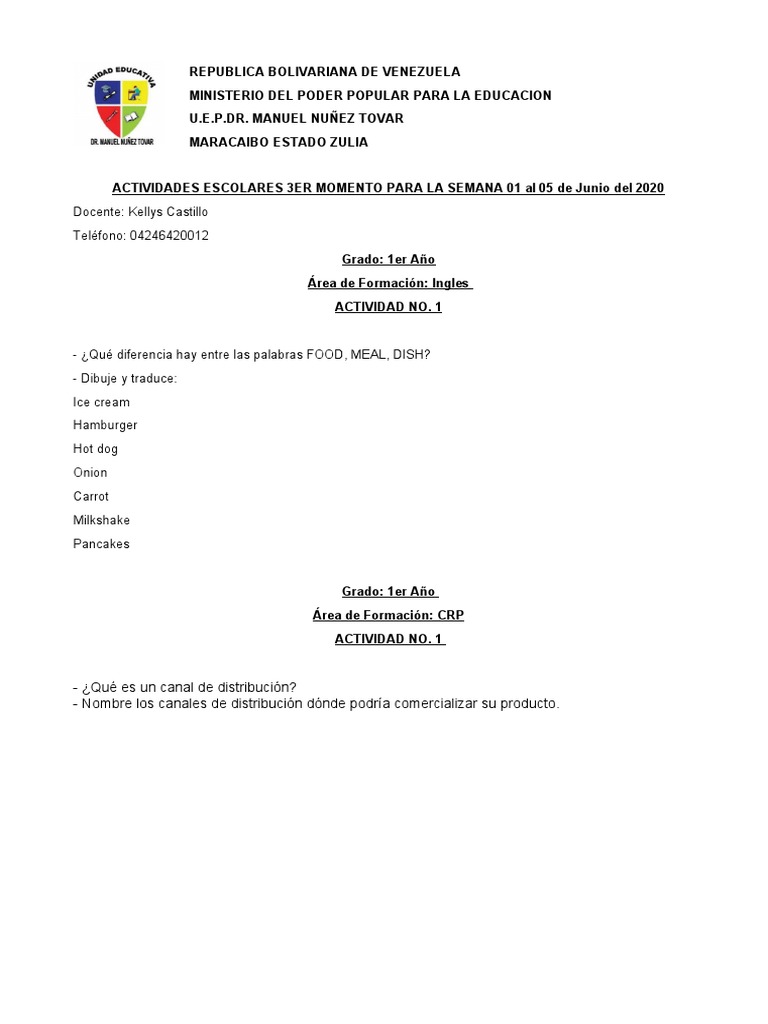 UNIDAD EDUCATIVA
DR. MANUEL NUÑEZ TOVAR

REPUBLICA BOLIVARIANA DE VENEZUELA
MINISTERIO DEL PODER POPULAR PARA LA EDUCACION
U.E.P.DR. MANUEL NUÑEZ TOVAR
MARACAIBO ESTADO ZULIA

ACTIVIDADES ESCOLARES 3ER MOMENTO PARA LA SEMANA 01 al 05 de Junio del 2020

Docente: Kellys Castillo

Teléfono: 04246420012

Grado: 1er Año

Área de Formación: Ingles

ACTIVIDAD NO. 1

- ¿Qué diferencia hay entre las palabras FOOD, MEAL, DISH?

- Dibuje y traduce:

Ice cream

Hamburger

Hot dog

Onion

Carrot

Milkshake

Pancakes

Grado: 1er Año

Área de Formación: CRP

ACTIVIDAD NO. 1

- ¿Qué es un canal de distribución?
- Nombre los canales de distribución dónde podría comercializar su producto.